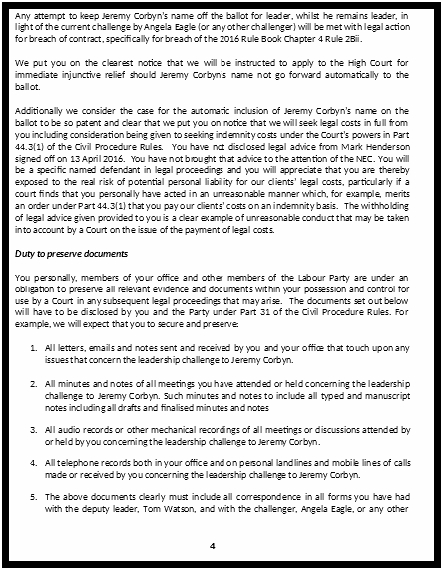 Any attempt to keep Jeremy Corbyn's name off the ballot for leader, whilst he remains leader, in light of the current challenge by Angela Eagle (or any other challenger) will be met with legal action for breach of contract, specifically for breach of the 2016 Rule Book Chapter 4 Rule 2Bii.

We put you on the clearest notice that we will be instructed to apply to the High Court for immediate injunctive relief should Jeremy Corbyns name not go forward automatically to the ballot.

Additionally we consider the case for the automatic inclusion of Jeremy Corbyn's name on the ballot to be so patent and clear that we put you on notice that we will seek legal costs in full from you including consideration being given to seeking indemnity costs under the Court's powers in Part 44.3(1) of the Civil Procedure Rules. You have not disclosed legal advice from Mark Henderson signed off on 13 April 2016. You have not brought that advice to the attention of the NEC. You will be a specific named defendant in legal proceedings and you will appreciate that you are thereby exposed to the real risk of potential personal liability for our clients' legal costs, particularly if a court finds that you personally have acted in an unreasonable manner which, for example, merits an order under Part 44.3(1) that you pay our clients' costs on an indemnity basis. The withholding of legal advice given provided to you is a clear example of unreasonable conduct that may be taken into account by a Court on the issue of the payment of legal costs.

Duty to preserve documents

You personally, members of your office and other members of the Labour Party are under an obligation to preserve all relevant evidence and documents within your possession and control for use by a Court in any subsequent legal proceedings that may arise. The documents set out below will have to be disclosed by you and the Party under Part 31 of the Civil Procedure Rules. For example, we will expect that you to secure and preserve:

1. All letters, emails and notes sent and received by you and your office that touch upon any issues that concern the leadership challenge to Jeremy Corbyn.

2. All minutes and notes of all meetings you have attended or held concerning the leadership challenge to Jeremy Corbyn. Such minutes and notes to include all typed and manuscript notes including all drafts and finalised minutes and notes

3. All audio records or other mechanical recordings of all meetings or discussions attended by or held by you concerning the leadership challenge to Jeremy Corbyn.

4. All telephone records both in your office and on personal landlines and mobile lines of calls made or received by you concerning the leadership challenge to Jeremy Corbyn.

5. The above documents clearly must include all correspondence in all forms you have had with the deputy leader, Tom Watson, and with the challenger, Angela Eagle, or any other

4